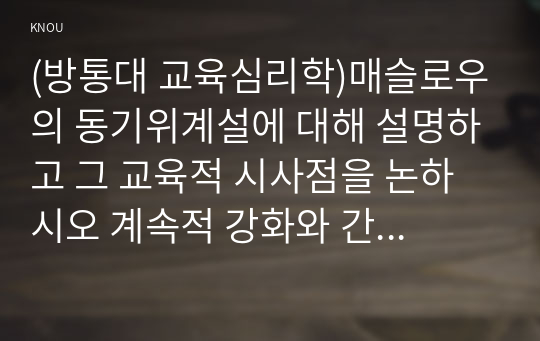 KNOU

(방통대 교육심리학)매슬로우의 동기위계설에 대해 설명하고 그 교육적 시사점을 논하시오 계속적 강화와 간...